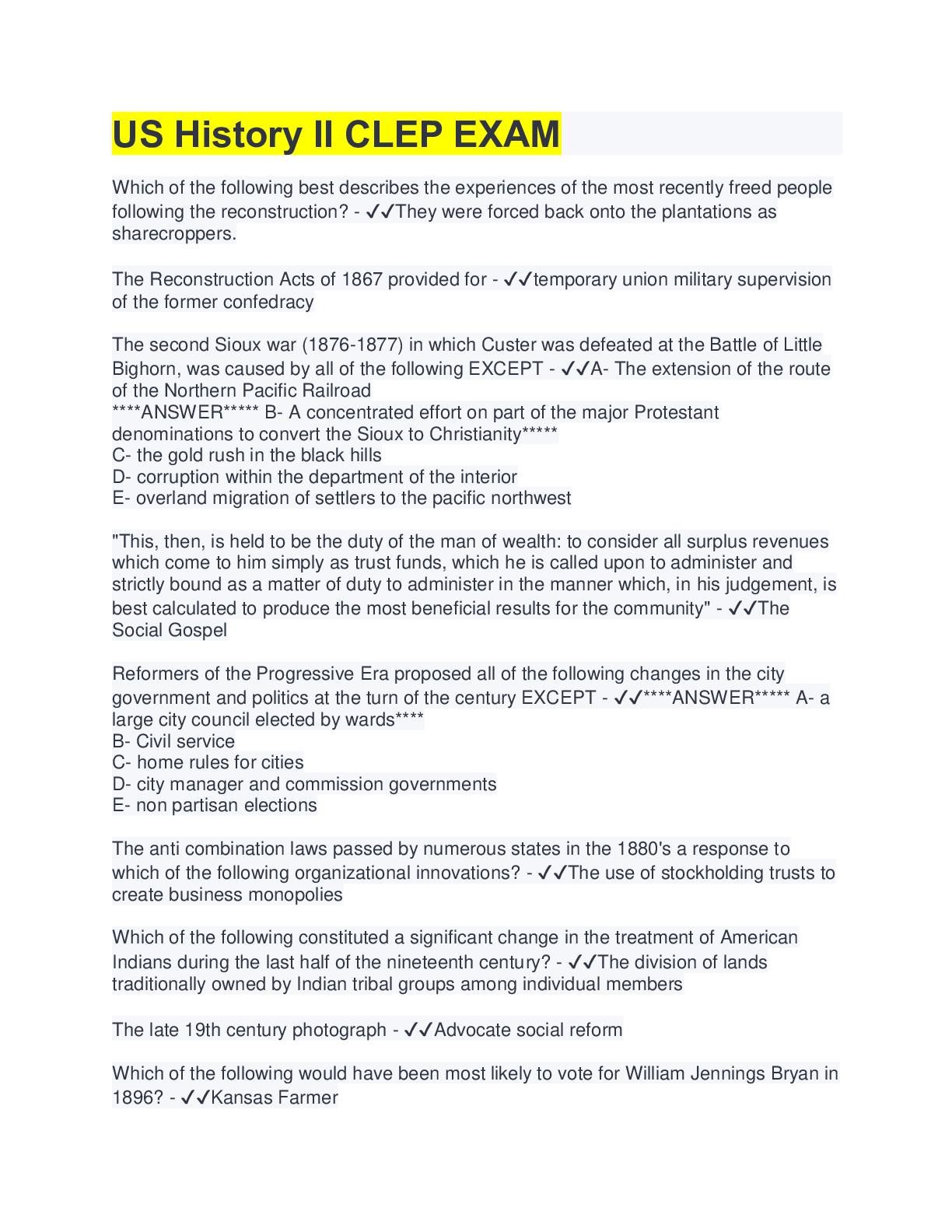 US History II CLEP EXAM

Which of the following best describes the experiences of the most recently freed people following the reconstruction? - ✓✓They were forced back onto the plantations as sharecroppers.

The Reconstruction Acts of 1867 provided for - ✓✓temporary union military supervision of the former confedracy

The second Sioux war (1876-1877) in which Custer was defeated at the Battle of Little Bighorn, was caused by all of the following EXCEPT - ✓✓A- The extension of the route of the Northern Pacific Railroad
****ANSWER***** B- A concentrated effort on part of the major Protestant denominations to convert the Sioux to Christianity*****
C- the gold rush in the black hills
D- corruption within the department of the interior
E- overland migration of settlers to the pacific northwest

"This, then, is held to be the duty of the man of wealth: to consider all surplus revenues which come to him simply as trust funds, which he is called upon to administer and strictly bound as a matter of duty to administer in the manner which, in his judgement, is best calculated to produce the most beneficial results for the community" - ✓✓The Social Gospel

Reformers of the Progressive Era proposed all of the following changes in the city government and politics at the turn of the century EXCEPT - ✓✓****ANSWER***** A- a large city council elected by wards****
B- Civil service
C- home rules for cities
D- city manager and commission governments
E- non partisan elections

The anti combination laws passed by numerous states in the 1880's a response to which of the following organizational innovations? - ✓✓The use of stockholding trusts to create business monopolies

Which of the following constituted a significant change in the treatment of American Indians during the last half of the nineteenth century? - ✓✓The division of lands traditionally owned by Indian tribal groups among individual members

The late 19th century photograph - ✓✓Advocate social reform

Which of the following would have been most likely to vote for William Jennings Bryan in 1896? - ✓✓Kansas Farmer